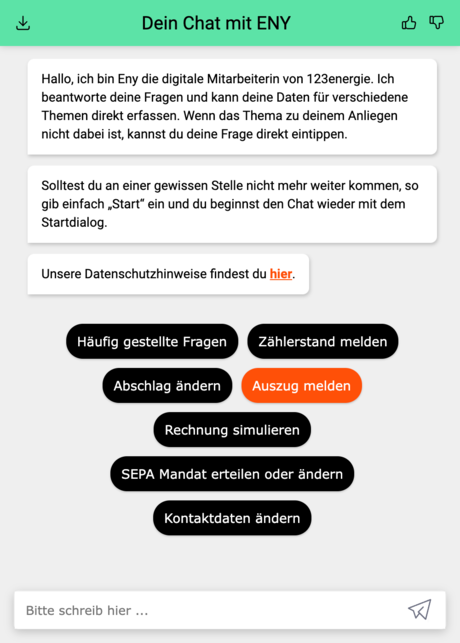 Dein Chat mit ENY

Hallo, ich bin Eny die digitale Mitarbeiterin von 123energie. Ich beantworte deine Fragen und kann deine Daten für verschiedene Themen direkt erfassen. Wenn das Thema zu deinem Anliegen nicht dabei ist, kannst du deine Frage direkt eintippen.

Solltest du an einer gewissen Stelle nicht mehr weiter kommen, so gib einfach „Start“ ein und du beginnst den Chat wieder mit dem Startdialog.

Unsere Datenschutzhinweise findest du hier.

Häufig gestellte Fragen

Zählerstand melden

Abschlag ändern

Auszug melden

Rechnung simulieren

SEPA Mandat erteilen oder ändern

Kontaktdaten ändern

Bitte schreib hier ...